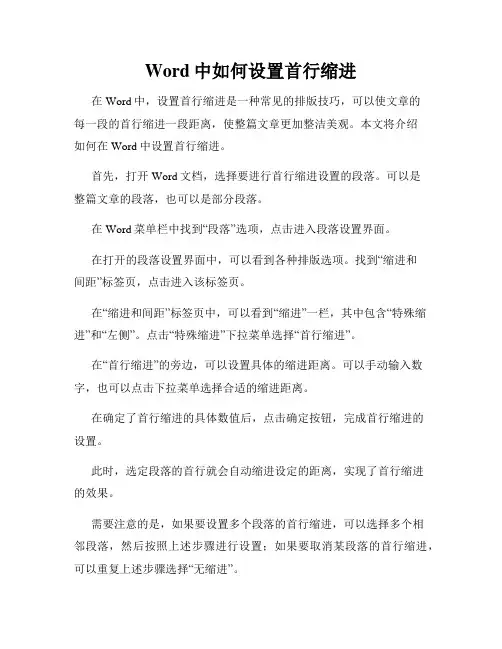 Word 中如何设置首行缩进

在 Word 中，设置首行缩进是一种常见的排版技巧，可以使文章的每一段的首行缩进一段距离，使整篇文章更加整洁美观。本文将介绍如何在 Word 中设置首行缩进。

首先，打开 Word 文档，选择要进行首行缩进设置的段落。可以是整篇文章的段落，也可以是部分段落。

在 Word 菜单栏中找到“段落”选项，点击进入段落设置界面。

在打开的段落设置界面中，可以看到各种排版选项。找到“缩进和间距”标签页，点击进入该标签页。

在“缩进和间距”标签页中，可以看到“缩进”一栏，其中包含“特殊缩进”和“左侧”。点击“特殊缩进”下拉菜单选择“首行缩进”。

在“首行缩进”的旁边，可以设置具体的缩进距离。可以手动输入数字，也可以点击下拉菜单选择合适的缩进距离。

在确定了首行缩进的具体数值后，点击确定按钮，完成首行缩进的设置。

此时，选定段落的首行就会自动缩进设定的距离，实现了首行缩进的效果。

需要注意的是，如果要设置多个段落的首行缩进，可以选择多个相邻段落，然后按照上述步骤进行设置；如果要取消某段落的首行缩进，可以重复上述步骤选择“无缩进”。